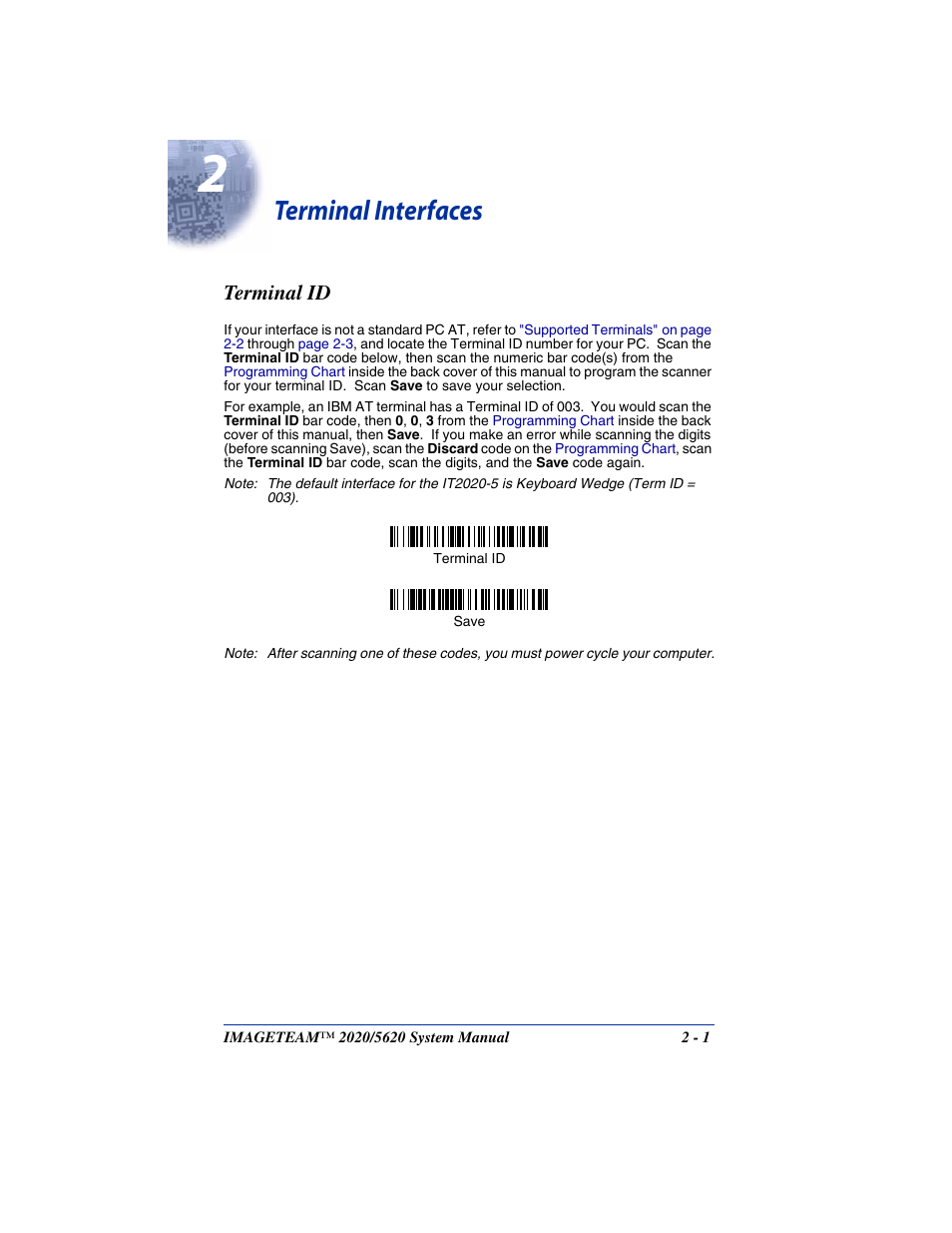 2

Terminal Interfaces

Terminal ID

If your interface is not a standard PC AT, refer to "Supported Terminals" on page 2-2 through page 2-3, and locate the Terminal ID number for your PC. Scan the Terminal ID bar code below, then scan the numeric bar code(s) from the Programming Chart inside the back cover of this manual to program the scanner for your terminal ID. Scan Save to save your selection.

For example, an IBM AT terminal has a Terminal ID of 003. You would scan the Terminal ID bar code, then 0, 0, 3 from the Programming Chart inside the back cover of this manual, then Save. If you make an error while scanning the digits (before scanning Save), scan the Discard code on the Programming Chart, scan the Terminal ID bar code, scan the digits, and the Save code again.

Note: The default interface for the IT2020-5 is Keyboard Wedge (Term ID = 003).

Terminal ID

Save

Note: After scanning one of these codes, you must power cycle your computer.

IMAGETEAM™ 2020/5620 System Manual 2 - 1